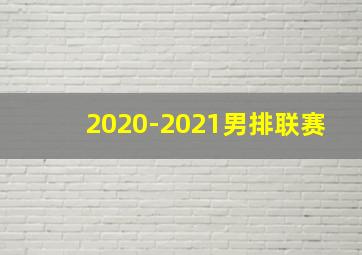 2020-2021男排联赛